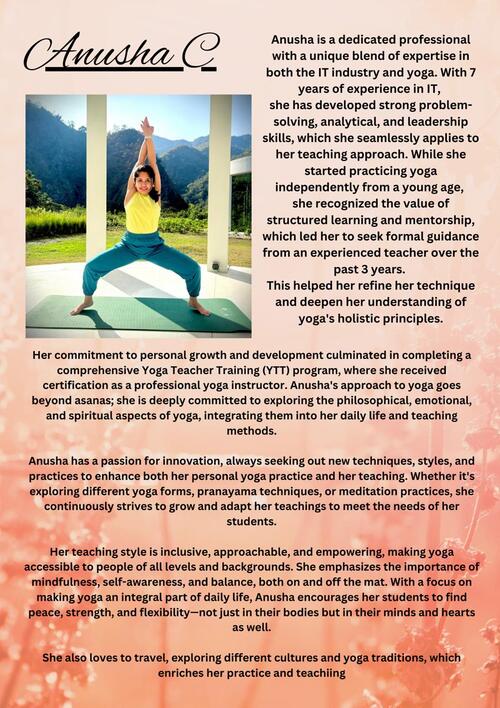 Anusha C

Anusha is a dedicated professional with a unique blend of expertise in both the IT industry and yoga. With 7 years of experience in IT, she has developed strong problem-solving, analytical, and leadership skills, which she seamlessly applies to her teaching approach. While she started practicing yoga independently from a young age, she recognized the value of structured learning and mentorship, which led her to seek formal guidance from an experienced teacher over the past 3 years.
This helped her refine her technique and deepen her understanding of yoga's holistic principles.

Her commitment to personal growth and development culminated in completing a comprehensive Yoga Teacher Training (YTT) program, where she received certification as a professional yoga instructor. Anusha's approach to yoga goes beyond asanas; she is deeply committed to exploring the philosophical, emotional, and spiritual aspects of yoga, integrating them into her daily life and teaching methods.

Anusha has a passion for innovation, always seeking out new techniques, styles, and practices to enhance both her personal yoga practice and her teaching. Whether it's exploring different yoga forms, pranayama techniques, or meditation practices, she continuously strives to grow and adapt her teachings to meet the needs of her students.

Her teaching style is inclusive, approachable, and empowering, making yoga accessible to people of all levels and backgrounds. She emphasizes the importance of mindfulness, self-awareness, and balance, both on and off the mat. With a focus on making yoga an integral part of daily life, Anusha encourages her students to find peace, strength, and flexibility—not just in their bodies but in their minds and hearts as well.

She also loves to travel, exploring different cultures and yoga traditions, which enriches her practice and teachiing